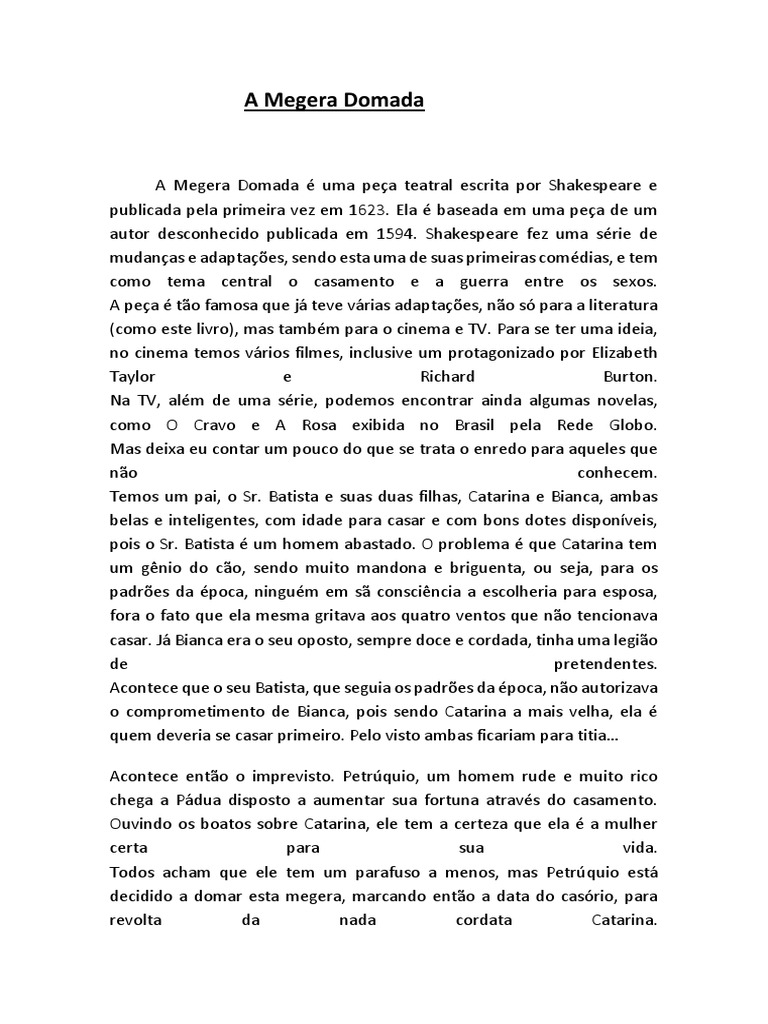 A Megera Domada

A Megera Domada é uma peça teatral escrita por Shakespeare e publicada pela primeira vez em 1623. Ela é baseada em uma peça de um autor desconhecido publicada em 1594. Shakespeare fez uma série de mudanças e adaptações, sendo esta uma de suas primeiras comédias, e tem como tema central o casamento e a guerra entre os sexos.
A peça é tão famosa que já teve várias adaptações, não só para a literatura (como este livro), mas também para o cinema e TV. Para se ter uma ideia, no cinema temos vários filmes, inclusive um protagonizado por Elizabeth Taylor e Richard Burton.
Na TV, além de uma série, podemos encontrar ainda algumas novelas, como O Cravo e A Rosa exibida no Brasil pela Rede Globo.
Mas deixa eu contar um pouco do que se trata o enredo para aqueles que não conhecem.
Temos um pai, o Sr. Batista e suas duas filhas, Catarina e Bianca, ambas belas e inteligentes, com idade para casar e com bons dotes disponíveis, pois o Sr. Batista é um homem abastado. O problema é que Catarina tem um gênio do cão, sendo muito mandona e briguenta, ou seja, para os padrões da época, ninguém em sã consciência a escolheria para esposa, fora o fato que ela mesma gritava aos quatro ventos que não tencionava casar. Já Bianca era o seu oposto, sempre doce e cordada, tinha uma legião de pretendentes.
Acontece que o seu Batista, que seguia os padrões da época, não autorizava o comprometimento de Bianca, pois sendo Catarina a mais velha, ela é quem deveria se casar primeiro. Pelo visto ambas ficariam para titia...

Acontece então o imprevisto. Petrúquio, um homem rude e muito rico chega a Pádua disposto a aumentar sua fortuna através do casamento. Ouvindo os boatos sobre Catarina, ele tem a certeza que ela é a mulher certa para sua vida.
Todos acham que ele tem um parafuso a menos, mas Petrúquio está decidido a domar esta megera, marcando então a data do casório, para revolta da nada cordata Catarina.